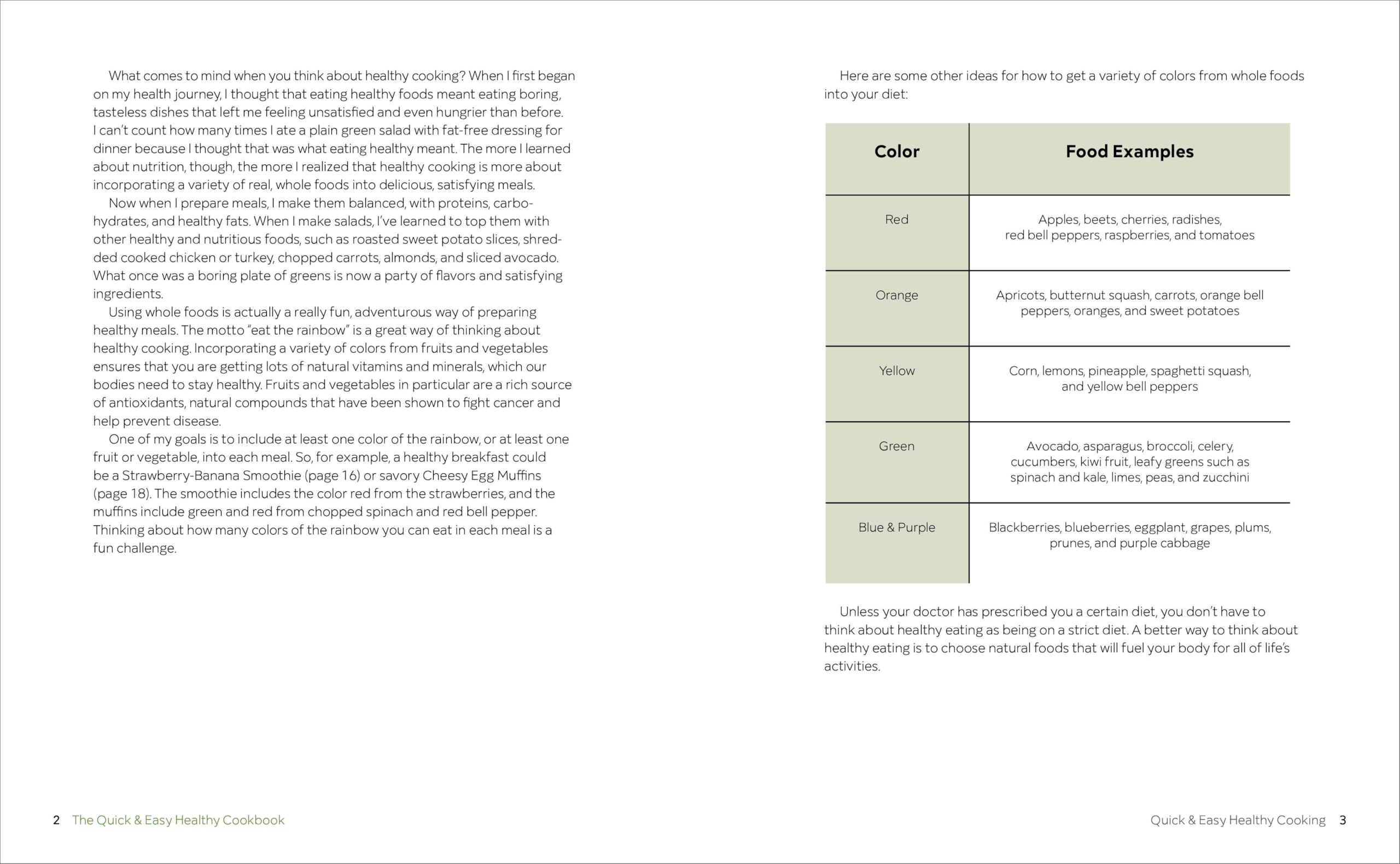 What comes to mind when you think about healthy cooking? When I first began on my health journey, I thought that eating healthy foods meant eating boring, tasteless dishes that left me feeling unsatisfied and even hungrier than before. I can't count how many times I ate a plain green salad with fat-free dressing for dinner because I thought that was what eating healthy meant. The more I learned about nutrition, though, the more I realized that healthy cooking is more about incorporating a variety of real, whole foods into delicious, satisfying meals.

Now when I prepare meals, I make them balanced, with proteins, carbohydrates, and healthy fats. When I make salads, I've learned to top them with other healthy and nutritious foods, such as roasted sweet potato slices, shredded cooked chicken or turkey, chopped carrots, almonds, and sliced avocado. What once was a boring plate of greens is now a party of flavors and satisfying ingredients.

Using whole foods is actually a really fun, adventurous way of preparing healthy meals. The motto "eat the rainbow" is a great way of thinking about healthy cooking. Incorporating a variety of colors from fruits and vegetables ensures that you are getting lots of natural vitamins and minerals, which our bodies need to stay healthy. Fruits and vegetables in particular are a rich source of antioxidants, natural compounds that have been shown to fight cancer and help prevent disease.

One of my goals is to include at least one color of the rainbow, or at least one fruit or vegetable, into each meal. So, for example, a healthy breakfast could be a Strawberry-Banana Smoothie (page 16) or savory Cheesy Egg Muffins (page 18). The smoothie includes the color red from the strawberries, and the muffins include green and red from chopped spinach and red bell pepper. Thinking about how many colors of the rainbow you can eat in each meal is a fun challenge.

2 The Quick & Easy Healthy Cookbook

Here are some other ideas for how to get a variety of colors from whole foods into your diet:

| Color | Food Examples |
|---|---|
| Red | Apples, beets, cherries, radishes, red bell peppers, raspberries, and tomatoes |
| Orange | Apricots, butternut squash, carrots, orange bell peppers, oranges, and sweet potatoes |
| Yellow | Corn, lemons, pineapple, spaghetti squash, and yellow bell peppers |
| Green | Avocado, asparagus, broccoli, celery, cucumbers, kiwi fruit, leafy greens such as spinach and kale, limes, peas, and zucchini |
| Blue & Purple | Blackberries, blueberries, eggplant, grapes, plums, prunes, and purple cabbage |

Unless your doctor has prescribed you a certain diet, you don't have to think about healthy eating as being on a strict diet. A better way to think about healthy eating is to choose natural foods that will fuel your body for all of life's activities.

Quick & Easy Healthy Cooking 3